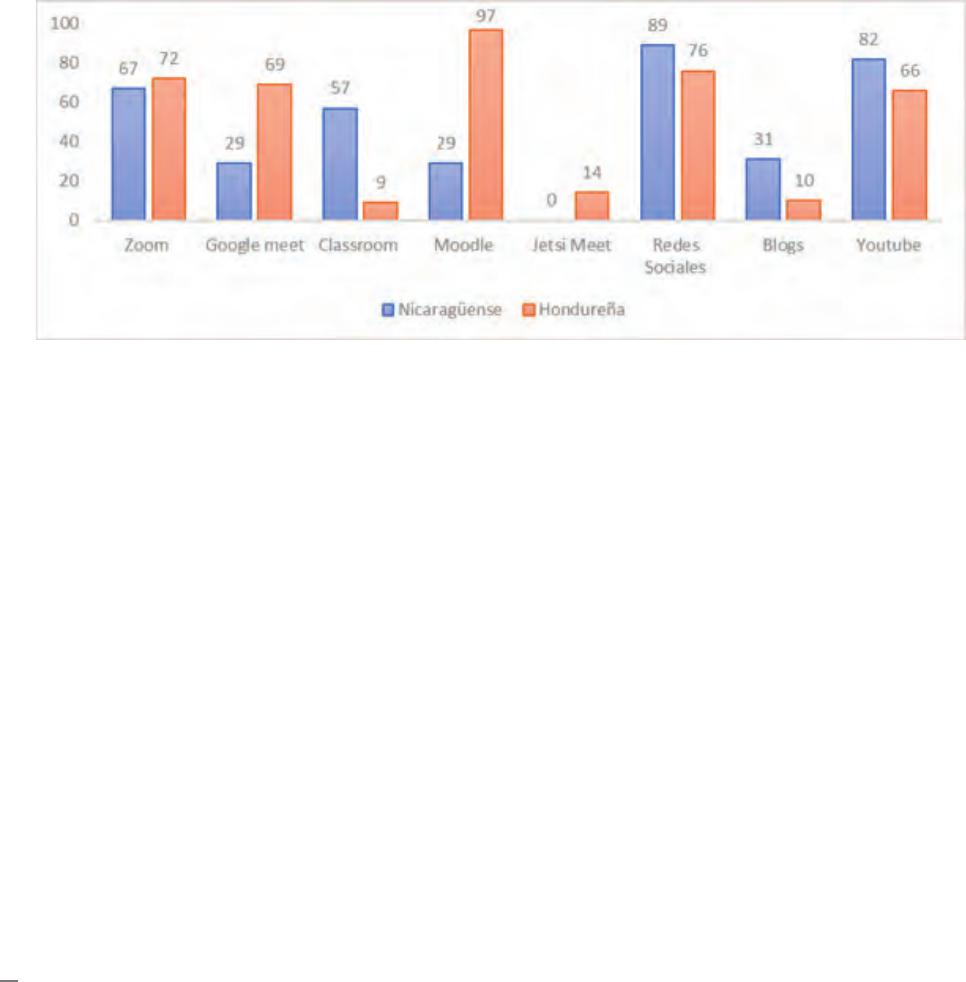 100
80
60
40
20
0

67 72
29 69
57 9
29 97
0 14
89 76
31 10
82 66

Zoom
Google meet
Classroom
Moodle
Jetsi Meet
Redes Sociales
Blogs
Youtube

Nicaragüense
Hondureña